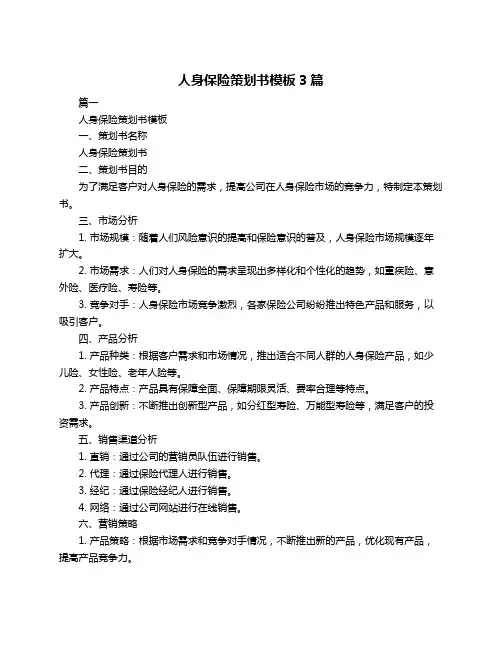 人身保险策划书模板 3 篇

篇一

人身保险策划书模板

一、策划书名称

人身保险策划书

二、策划书目的

为了满足客户对人身保险的需求，提高公司在人身保险市场的竞争力，特制定本策划书。

三、市场分析

1. 市场规模：随着人们风险意识的提高和保险意识的普及，人身保险市场规模逐年扩大。

2. 市场需求：人们对人身保险的需求呈现出多样化和个性化的趋势，如重疾险、意外险、医疗险、寿险等。

3. 竞争对手：人身保险市场竞争激烈，各家保险公司纷纷推出特色产品和服务，以吸引客户。

四、产品分析

1. 产品种类：根据客户需求和市场情况，推出适合不同人群的人身保险产品，如少儿险、女性险、老年人险等。

2. 产品特点：产品具有保障全面、保障期限灵活、费率合理等特点。

3. 产品创新：不断推出创新型产品，如分红型寿险、万能型寿险等，满足客户的投资需求。

五、销售渠道分析

1. 直销：通过公司的营销员队伍进行销售。

2. 代理：通过保险代理人进行销售。

3. 经纪：通过保险经纪人进行销售。

4. 网络：通过公司网站进行在线销售。

六、营销策略

1. 产品策略：根据市场需求和竞争对手情况，不断推出新的产品，优化现有产品，提高产品竞争力。